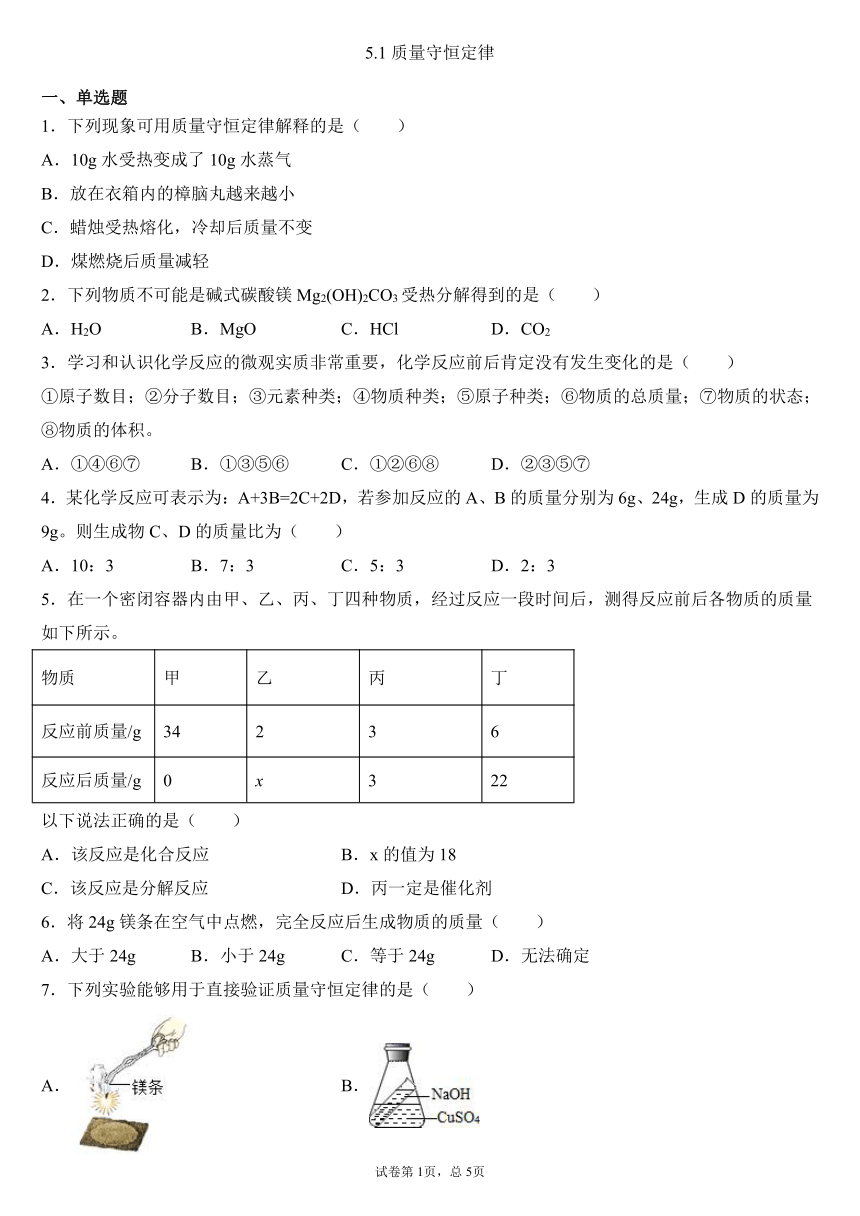 5.1 质量守恒定律

一、单选题

1．下列现象可用质量守恒定律解释的是（　　）

A．10g 水受热变成了 10g 水蒸气

B．放在衣箱内的樟脑丸越来越小

C．蜡烛受热熔化，冷却后质量不变

D．煤燃烧后质量减轻

2．下列物质不可能是碱式碳酸镁 $Mg_2(OH)_2CO_3$ 受热分解得到的是（　　）

A．$H_2O$　　B．MgO　　C．HCl　　D．$CO_2$

3．学习和认识化学反应的微观实质非常重要，化学反应前后肯定没有发生变化的是（　　）

①原子数目；②分子数目；③元素种类；④物质种类；⑤原子种类；⑥物质的总质量；⑦物质的状态；⑧物质的体积。

A．①④⑥⑦　　B．①③⑤⑥　　C．①②⑥⑧　　D．②③⑤⑦

4．某化学反应可表示为：A+3B=2C+2D，若参加反应的 A、B 的质量分别为 6g、24g，生成 D 的质量为 9g。则生成物 C、D 的质量比为（　　）

A．10：3　　B．7：3　　C．5：3　　D．2：3

5．在一个密闭容器内由甲、乙、丙、丁四种物质，经过反应一段时间后，测得反应前后各物质的质量如下所示。

| 物质 | 甲 | 乙 | 丙 | 丁 |
|---|---|---|---|---|
| 反应前质量/g | 34 | 2 | 3 | 6 |
| 反应后质量/g | 0 | $x$ | 3 | 22 |

以下说法正确的是（　　）

A．该反应是化合反应　　B．x 的值为 18

C．该反应是分解反应　　D．丙一定是催化剂

6．将 24g 镁条在空气中点燃，完全反应后生成物质的质量（　　）

A．大于 24g　　B．小于 24g　　C．等于 24g　　D．无法确定

7．下列实验能够用于直接验证质量守恒定律的是（　　）

A．镁条

B．NaOH $CuSO_4$

试卷第 1页，总 5页